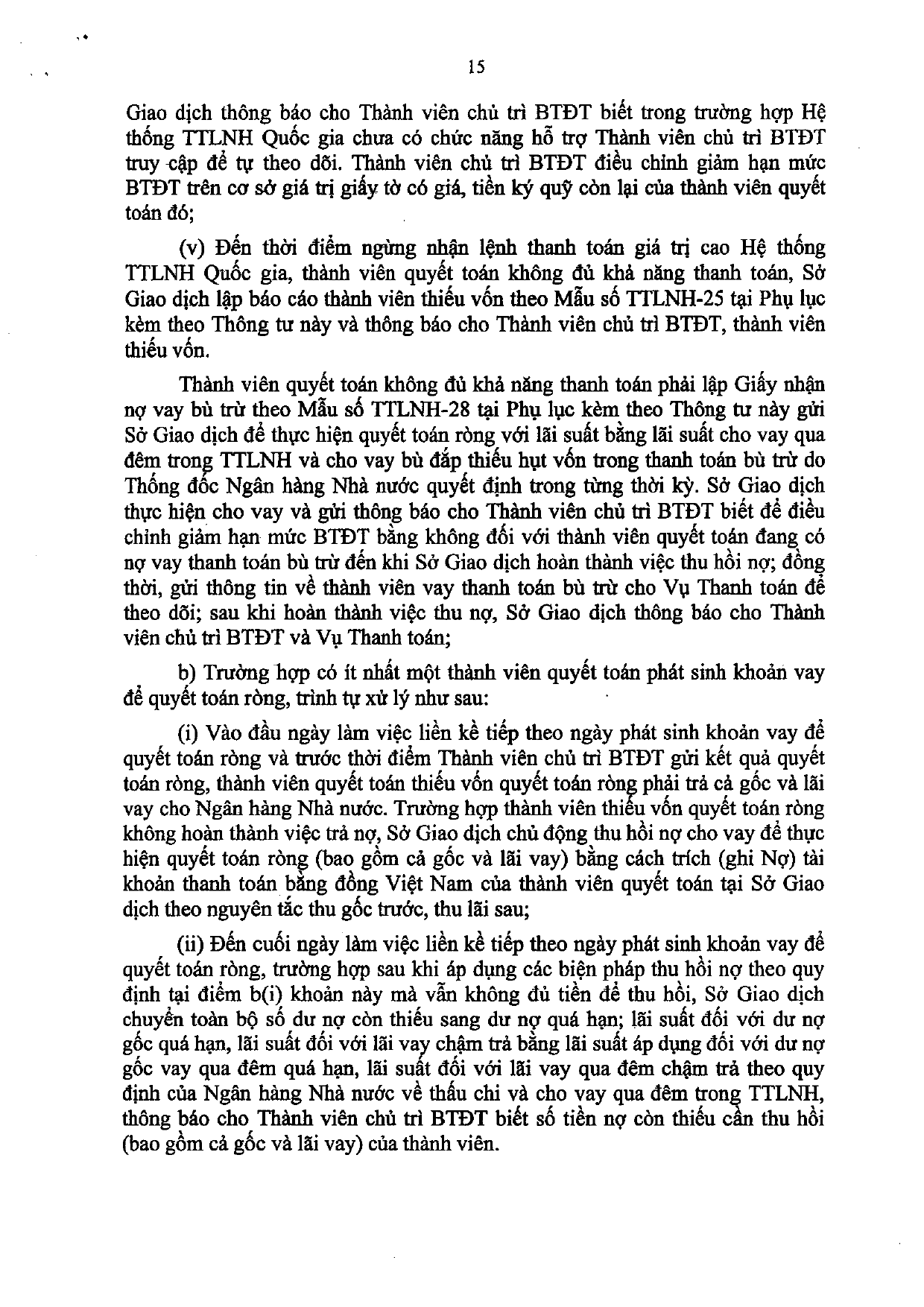 15

Giao dịch thông báo cho Thành viên chủ trì BTĐT biết trong trường hợp Hệ thống TTLNH Quốc gia chưa có chức năng hỗ trợ Thành viên chủ trì BTĐT truy cập để tự theo dõi. Thành viên chủ trì BTĐT điều chỉnh giảm hạn mức BTĐT trên cơ sở giá trị giấy tờ có giá, tiền ký quỹ còn lại của thành viên quyết toán đó;

(v) Đến thời điểm ngừng nhận lệnh thanh toán giá trị cao Hệ thống TTLNH Quốc gia, thành viên quyết toán không đủ khả năng thanh toán, Sở Giao dịch lập báo cáo thành viên thiếu vốn theo Mẫu số TTLNH-25 tại Phụ lục kèm theo Thông tư này và thông báo cho Thành viên chủ trì BTĐT, thành viên thiếu vốn.

Thành viên quyết toán không đủ khả năng thanh toán phải lập Giấy nhận nợ vay bù trừ theo Mẫu số TTLNH-28 tại Phụ lục kèm theo Thông tư này gửi Sở Giao dịch để thực hiện quyết toán ròng với lãi suất bằng lãi suất cho vay qua đêm trong TTLNH và cho vay bù đắp thiếu hụt vốn trong thanh toán bù trừ do Thống đốc Ngân hàng Nhà nước quyết định trong từng thời kỳ. Sở Giao dịch thực hiện cho vay và gửi thông báo cho Thành viên chủ trì BTĐT biết để điều chỉnh giảm hạn mức BTĐT bằng không đối với thành viên quyết toán đang có nợ vay thanh toán bù trừ đến khi Sở Giao dịch hoàn thành việc thu hồi nợ; đồng thời, gửi thông tin về thành viên vay thanh toán bù trừ cho Vụ Thanh toán để theo dõi; sau khi hoàn thành việc thu nợ, Sở Giao dịch thông báo cho Thành viên chủ trì BTĐT và Vụ Thanh toán;

b) Trường hợp có ít nhất một thành viên quyết toán phát sinh khoản vay để quyết toán ròng, trình tự xử lý như sau:

(i) Vào đầu ngày làm việc liền kề tiếp theo ngày phát sinh khoản vay để quyết toán ròng và trước thời điểm Thành viên chủ trì BTĐT gửi kết quả quyết toán ròng, thành viên quyết toán thiếu vốn quyết toán ròng phải trả cả gốc và lãi vay cho Ngân hàng Nhà nước. Trường hợp thành viên thiếu vốn quyết toán ròng không hoàn thành việc trả nợ, Sở Giao dịch chủ động thu hồi nợ cho vay để thực hiện quyết toán ròng (bao gồm cả gốc và lãi vay) bằng cách trích (ghi Nợ) tài khoản thanh toán bằng đồng Việt Nam của thành viên quyết toán tại Sở Giao dịch theo nguyên tắc thu gốc trước, thu lãi sau;

(ii) Đến cuối ngày làm việc liền kề tiếp theo ngày phát sinh khoản vay để quyết toán ròng, trường hợp sau khi áp dụng các biện pháp thu hồi nợ theo quy định tại điểm b(i) khoản này mà vẫn không đủ tiền để thu hồi, Sở Giao dịch chuyển toàn bộ số dư nợ còn thiếu sang dư nợ quá hạn; lãi suất đối với dư nợ gốc quá hạn, lãi suất đối với lãi vay chậm trả bằng lãi suất áp dụng đối với dư nợ gốc vay qua đêm quá hạn, lãi suất đối với lãi vay qua đêm chậm trả theo quy định của Ngân hàng Nhà nước về thấu chi và cho vay qua đêm trong TTLNH, thông báo cho Thành viên chủ trì BTĐT biết số tiền nợ còn thiếu cần thu hồi (bao gồm cả gốc và lãi vay) của thành viên.